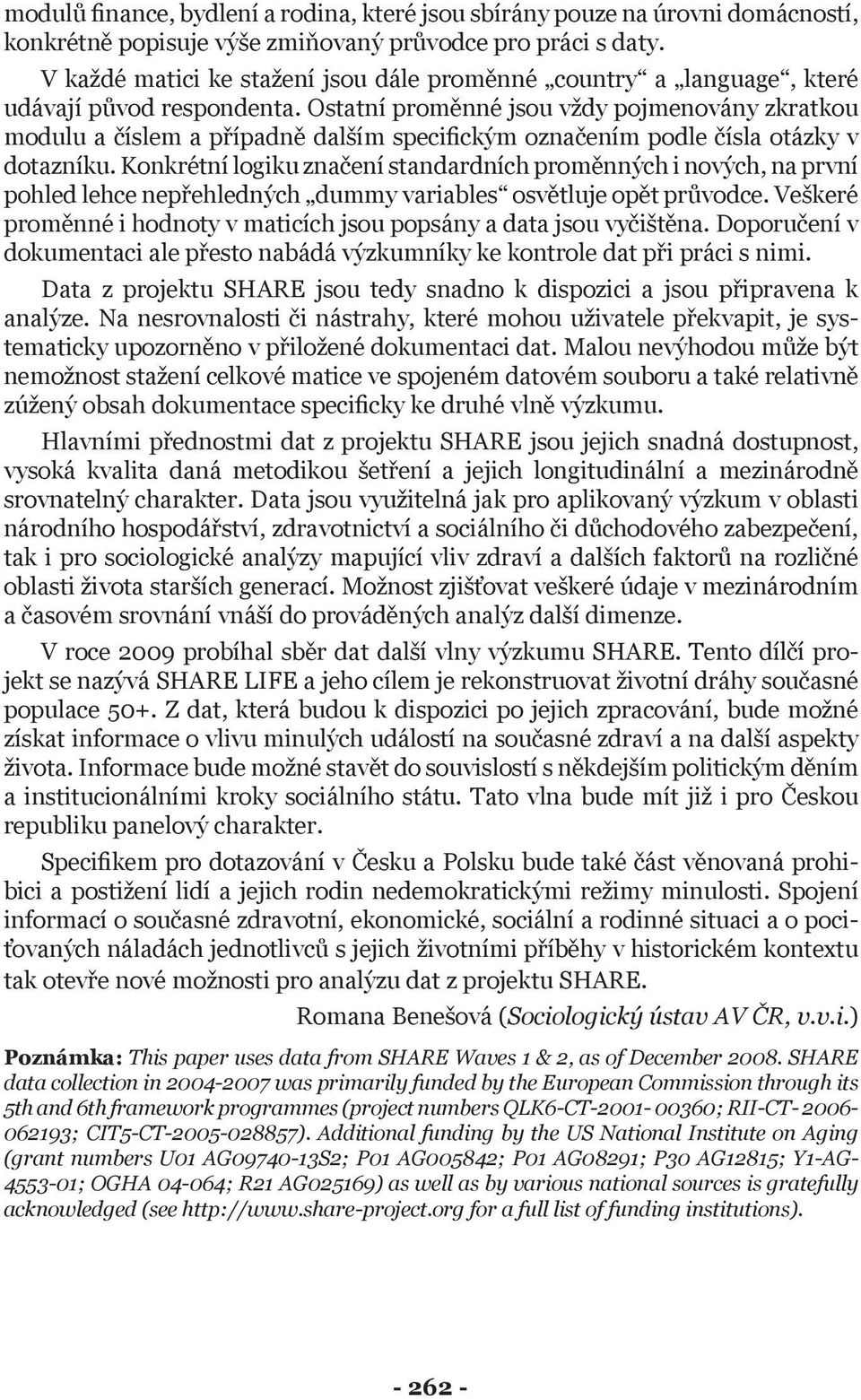 modulů finance, bydlení a rodina, které jsou sbírány pouze na úrovni domácností, konkrétně popisuje výše zmiňovaný průvodce pro práci s daty.

V každé matici ke stažení jsou dále proměnné „country“ a „language“, které udávají původ respondenta. Ostatní proměnné jsou vždy pojmenovány zkratkou modulu a číslem a případně dalším specifickým označením podle čísla otázky v dotazníku. Konkrétní logiku značení standardních proměnných i nových, na první pohled lehce nepřehledných „dummy variables“ osvětluje opět průvodce. Veškeré proměnné i hodnoty v maticích jsou popsány a data jsou vyčištěna. Doporučení v dokumentaci ale přesto nabádá výzkumníky ke kontrole dat při práci s nimi.

Data z projektu SHARE jsou tedy snadno k dispozici a jsou připravena k analýze. Na nesrovnalosti či nástrahy, které mohou uživatele překvapit, je systematicky upozorněno v přiložené dokumentaci dat. Malou nevýhodou může být nemožnost stažení celkové matice ve spojeném datovém souboru a také relativně zúžený obsah dokumentace specificky ke druhé vlně výzkumu.

Hlavními přednostmi dat z projektu SHARE jsou jejich snadná dostupnost, vysoká kvalita daná metodikou šetření a jejich longitudinální a mezinárodně srovnatelný charakter. Data jsou využitelná jak pro aplikovaný výzkum v oblasti národního hospodářství, zdravotnictví a sociálního či důchodového zabezpečení, tak i pro sociologické analýzy mapující vliv zdraví a dalších faktorů na rozličné oblasti života starších generací. Možnost zjišťovat veškeré údaje v mezinárodním a časovém srovnání vnáší do prováděných analýz další dimenze.

V roce 2009 probíhal sběr dat další vlny výzkumu SHARE. Tento dílčí projekt se nazývá SHARE LIFE a jeho cílem je rekonstruovat životní dráhy současné populace 50+. Z dat, která budou k dispozici po jejich zpracování, bude možné získat informace o vlivu minulých událostí na současné zdraví a na další aspekty života. Informace bude možné stavět do souvislostí s někdejším politickým děním a institucionálními kroky sociálního státu. Tato vlna bude mít již i pro Českou republiku panelový charakter.

Specifikem pro dotazování v Česku a Polsku bude také část věnovaná prohibici a postižení lidí a jejich rodin nedemokratickými režimy minulosti. Spojení informací o současné zdravotní, ekonomické, sociální a rodinné situaci a o pociťovaných náladách jednotlivců s jejich životními příběhy v historickém kontextu tak otevře nové možnosti pro analýzu dat z projektu SHARE.

Romana Benešová (Sociologický ústav AV ČR, v.v.i.)

Poznámka: This paper uses data from SHARE Waves 1 & 2, as of December 2008. SHARE data collection in 2004-2007 was primarily funded by the European Commission through its 5th and 6th framework programmes (project numbers QLK6-CT-2001- 00360; RII-CT- 2006-062193; CIT5-CT-2005-028857). Additional funding by the US National Institute on Aging (grant numbers U01 AG09740-13S2; P01 AG005842; P01 AG08291; P30 AG12815; Y1-AG-4553-01; OGHA 04-064; R21 AG025169) as well as by various national sources is gratefully acknowledged (see http://www.share-project.org for a full list of funding institutions).

- 262 -